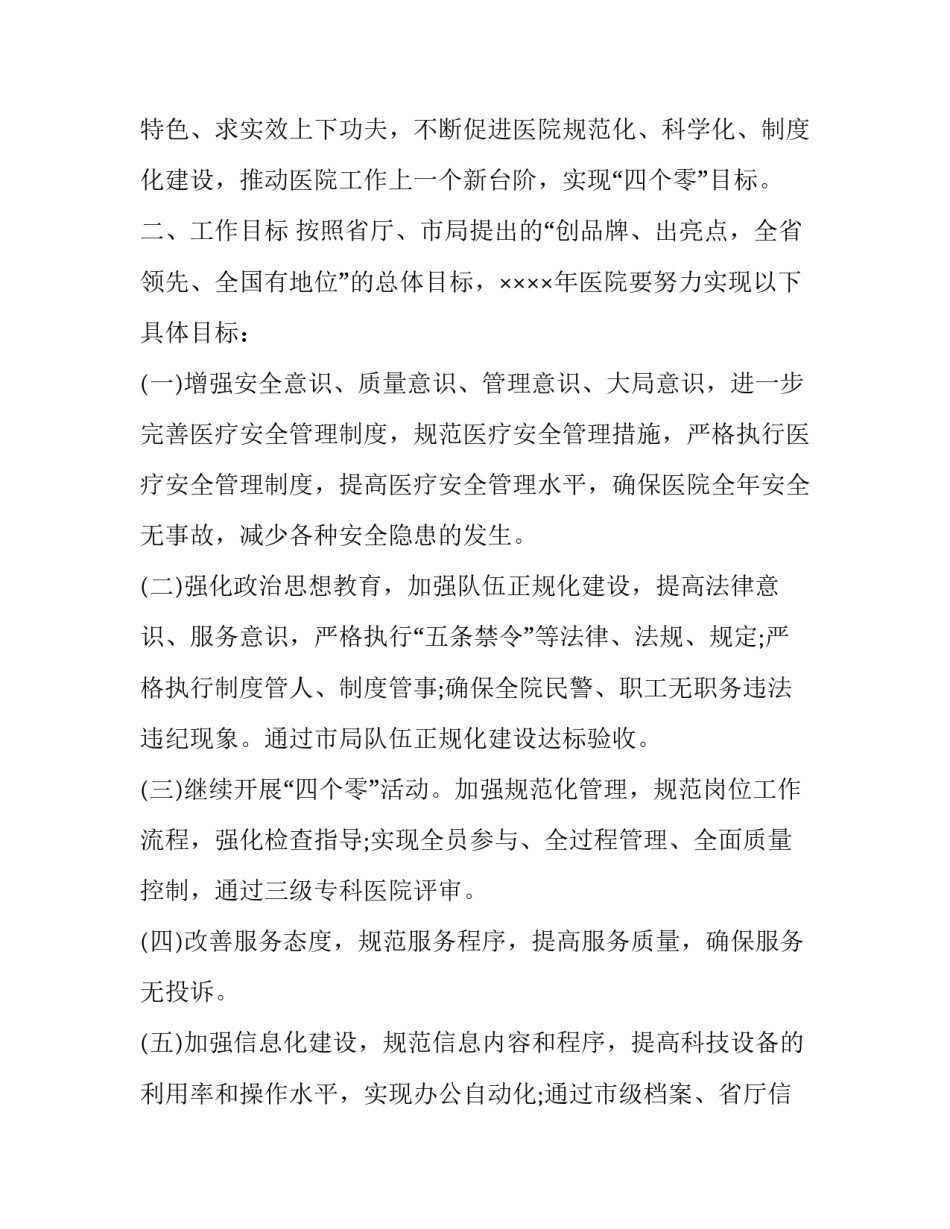 特色、求实效上下功夫，不断促进医院规范化、科学化、制度化建设，推动医院工作上一个新台阶，实现“四个零”目标。

二、工作目标 按照省厅、市局提出的“创品牌、出亮点，全省领先、全国有地位”的总体目标，××××年医院要努力实现以下具体目标：

(一)增强安全意识、质量意识、管理意识、大局意识，进一步完善医疗安全管理制度，规范医疗安全管理措施，严格执行医疗安全管理制度，提高医疗安全管理水平，确保医院全年安全无事故，减少各种安全隐患的发生。

(二)强化政治思想教育，加强队伍正规化建设，提高法律意识、服务意识，严格执行“五条禁令”等法律、法规、规定;严格执行制度管人、制度管事;确保全院民警、职工无职务违法违纪现象。通过市局队伍正规化建设达标验收。

(三)继续开展“四个零”活动。加强规范化管理，规范岗位工作流程，强化检查指导;实现全员参与、全过程管理、全面质量控制，通过三级专科医院评审。

(四)改善服务态度，规范服务程序，提高服务质量，确保服务无投诉。

(五)加强信息化建设，规范信息内容和程序，提高科技设备的利用率和操作水平，实现办公自动化;通过市级档案、省厅信